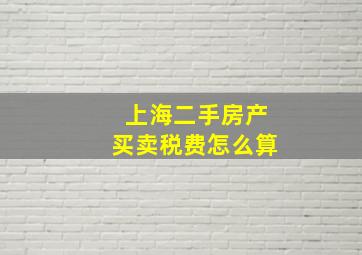 上海二手房产
买卖税费怎么算